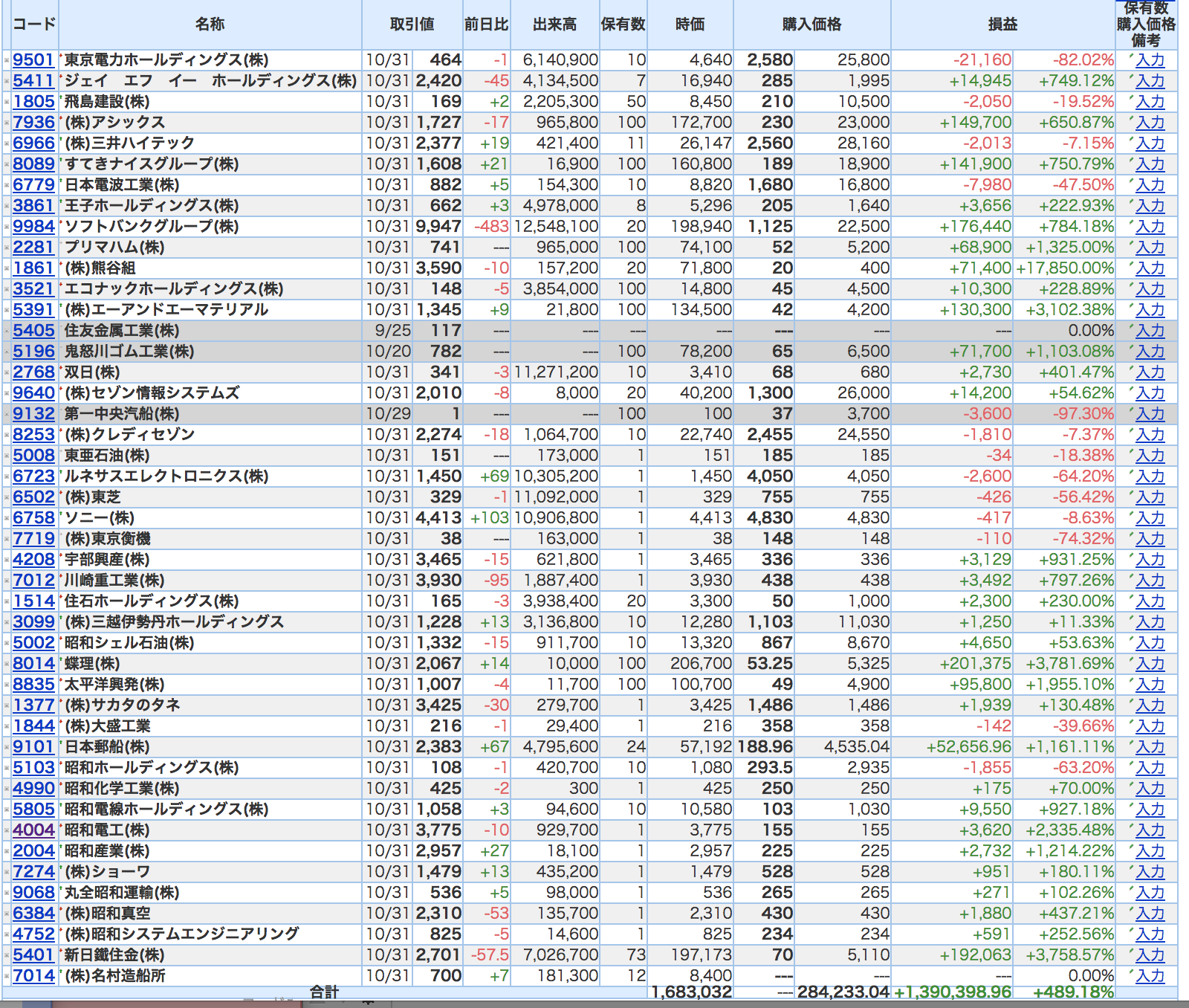 | コード | 名称 | 取引値 | | 前日比 | 出来高 | 保有数 | 時価 | 購入価格 | | 損益 | | 保有数 購入価格 備考 |
|---|---|---|---|---|---|---|---|---|---|---|---|---|
| 9501 | 東京電力ホールディングス(株) | 10/31 | 464 | -1 | 6,140,900 | 10 | 4,640 | 2,580 | 25,800 | -21,160 | -82.02% | 入力 |
| 5411 | ジェイ　エフ　イー　ホールディングス(株) | 10/31 | 2,420 | -45 | 4,134,500 | 7 | 16,940 | 285 | 1,995 | +14,945 | +749.12% | 入力 |
| 1805 | 飛島建設(株) | 10/31 | 169 | +2 | 2,205,300 | 50 | 8,450 | 210 | 10,500 | -2,050 | -19.52% | 入力 |
| 7936 | (株)アシックス | 10/31 | 1,727 | -17 | 965,800 | 100 | 172,700 | 230 | 23,000 | +149,700 | +650.87% | 入力 |
| 6966 | (株)三井ハイテック | 10/31 | 2,377 | +19 | 421,400 | 11 | 26,147 | 2,560 | 28,160 | -2,013 | -7.15% | 入力 |
| 8089 | すてきナイスグループ(株) | 10/31 | 1,608 | +21 | 16,900 | 100 | 160,800 | 189 | 18,900 | +141,900 | +750.79% | 入力 |
| 6779 | 日本電波工業(株) | 10/31 | 882 | +5 | 154,300 | 10 | 8,820 | 1,680 | 16,800 | -7,980 | -47.50% | 入力 |
| 3861 | 王子ホールディングス(株) | 10/31 | 662 | +3 | 4,978,000 | 8 | 5,296 | 205 | 1,640 | +3,656 | +222.93% | 入力 |
| 9984 | ソフトバンクグループ(株) | 10/31 | 9,947 | -483 | 12,548,100 | 20 | 198,940 | 1,125 | 22,500 | +176,440 | +784.18% | 入力 |
| 2281 | プリマハム(株) | 10/31 | 741 | --- | 965,000 | 100 | 74,100 | 52 | 5,200 | +68,900 | +1,325.00% | 入力 |
| 1861 | (株)熊谷組 | 10/31 | 3,590 | -10 | 157,200 | 20 | 71,800 | 20 | 400 | +71,400 | +17,850.00% | 入力 |
| 3521 | エコナックホールディングス(株) | 10/31 | 148 | -5 | 3,854,000 | 100 | 14,800 | 45 | 4,500 | +10,300 | +228.89% | 入力 |
| 5391 | (株)エーアンドエーマテリアル | 10/31 | 1,345 | +9 | 21,800 | 100 | 134,500 | 42 | 4,200 | +130,300 | +3,102.38% | 入力 |
| 5405 | 住友金属工業(株) | 9/25 | 117 | --- | --- | --- | --- | --- | --- | --- | 0.00% | 入力 |
| 5196 | 鬼怒川ゴム工業(株) | 10/20 | 782 | --- | --- | 100 | 78,200 | 65 | 6,500 | +71,700 | +1,103.08% | 入力 |
| 2768 | 双日(株) | 10/31 | 341 | -3 | 11,271,200 | 10 | 3,410 | 68 | 680 | +2,730 | +401.47% | 入力 |
| 9640 | (株)セゾン情報システムズ | 10/31 | 2,010 | -8 | 8,000 | 20 | 40,200 | 1,300 | 26,000 | +14,200 | +54.62% | 入力 |
| 9132 | 第一中央汽船(株) | 10/29 | 1 | --- | --- | 100 | 100 | 37 | 3,700 | -3,600 | -97.30% | 入力 |
| 8253 | (株)クレディセゾン | 10/31 | 2,274 | -18 | 1,064,700 | 10 | 22,740 | 2,455 | 24,550 | -1,810 | -7.37% | 入力 |
| 5008 | 東亜石油(株) | 10/31 | 151 | --- | 173,000 | 1 | 151 | 185 | 185 | -34 | -18.38% | 入力 |
| 6723 | ルネサスエレクトロニクス(株) | 10/31 | 1,450 | +69 | 10,305,200 | 1 | 1,450 | 4,050 | 4,050 | -2,600 | -64.20% | 入力 |
| 6502 | (株)東芝 | 10/31 | 329 | -1 | 11,092,000 | 1 | 329 | 755 | 755 | -426 | -56.42% | 入力 |
| 6758 | ソニー(株) | 10/31 | 4,413 | +103 | 10,906,800 | 1 | 4,413 | 4,830 | 4,830 | -417 | -8.63% | 入力 |
| 7719 | (株)東京衡機 | 10/31 | 38 | --- | 163,000 | 1 | 38 | 148 | 148 | -110 | -74.32% | 入力 |
| 4208 | 宇部興産(株) | 10/31 | 3,465 | -15 | 621,800 | 1 | 3,465 | 336 | 336 | +3,129 | +931.25% | 入力 |
| 7012 | 川崎重工業(株) | 10/31 | 3,930 | -95 | 1,887,400 | 1 | 3,930 | 438 | 438 | +3,492 | +797.26% | 入力 |
| 1514 | 住石ホールディングス(株) | 10/31 | 165 | -3 | 3,938,400 | 20 | 3,300 | 50 | 1,000 | +2,300 | +230.00% | 入力 |
| 3099 | (株)三越伊勢丹ホールディングス | 10/31 | 1,228 | +13 | 3,136,800 | 10 | 12,280 | 1,103 | 11,030 | +1,250 | +11.33% | 入力 |
| 5002 | 昭和シェル石油(株) | 10/31 | 1,332 | -15 | 911,700 | 10 | 13,320 | 867 | 8,670 | +4,650 | +53.63% | 入力 |
| 8014 | 蝶理(株) | 10/31 | 2,067 | +14 | 10,000 | 100 | 206,700 | 53.25 | 5,325 | +201,375 | +3,781.69% | 入力 |
| 8835 | 太平洋興発(株) | 10/31 | 1,007 | -4 | 11,700 | 100 | 100,700 | 49 | 4,900 | +95,800 | +1,955.10% | 入力 |
| 1377 | (株)サカタのタネ | 10/31 | 3,425 | -30 | 279,700 | 1 | 3,425 | 1,486 | 1,486 | +1,939 | +130.48% | 入力 |
| 1844 | (株)大盛工業 | 10/31 | 216 | -1 | 29,400 | 1 | 216 | 358 | 358 | -142 | -39.66% | 入力 |
| 9101 | 日本郵船(株) | 10/31 | 2,383 | +67 | 4,795,600 | 24 | 57,192 | 188.96 | 4,535.04 | +52,656.96 | +1,161.11% | 入力 |
| 5103 | 昭和ホールディングス(株) | 10/31 | 108 | -1 | 420,700 | 10 | 1,080 | 293.5 | 2,935 | -1,855 | -63.20% | 入力 |
| 4990 | 昭和化学工業(株) | 10/31 | 425 | -2 | 300 | 1 | 425 | 250 | 250 | +175 | +70.00% | 入力 |
| 5805 | 昭和電線ホールディングス(株) | 10/31 | 1,058 | +3 | 94,600 | 10 | 10,580 | 103 | 1,030 | +9,550 | +927.18% | 入力 |
| 4004 | 昭和電工(株) | 10/31 | 3,775 | -10 | 929,700 | 1 | 3,775 | 155 | 155 | +3,620 | +2,335.48% | 入力 |
| 2004 | 昭和産業(株) | 10/31 | 2,957 | +27 | 18,100 | 1 | 2,957 | 225 | 225 | +2,732 | +1,214.22% | 入力 |
| 7274 | (株)ショーワ | 10/31 | 1,479 | +13 | 435,200 | 1 | 1,479 | 528 | 528 | +951 | +180.11% | 入力 |
| 9068 | 丸全昭和運輸(株) | 10/31 | 536 | +5 | 98,000 | 1 | 536 | 265 | 265 | +271 | +102.26% | 入力 |
| 6384 | (株)昭和真空 | 10/31 | 2,310 | -53 | 135,700 | 1 | 2,310 | 430 | 430 | +1,880 | +437.21% | 入力 |
| 4752 | (株)昭和システムエンジニアリング | 10/31 | 825 | -5 | 14,600 | 1 | 825 | 234 | 234 | +591 | +252.56% | 入力 |
| 5401 | 新日鐵住金(株) | 10/31 | 2,701 | -57.5 | 7,026,700 | 73 | 197,173 | 70 | 5,110 | +192,063 | +3,758.57% | 入力 |
| 7014 | (株)名村造船所 | 10/31 | 700 | +7 | 181,300 | 12 | 8,400 | --- | --- | --- | 0.00% | 入力 |
| | 合計 | | | | | | 1,683,032 | --- | 284,233.04 | +1,390,398.96 | +489.18% | |